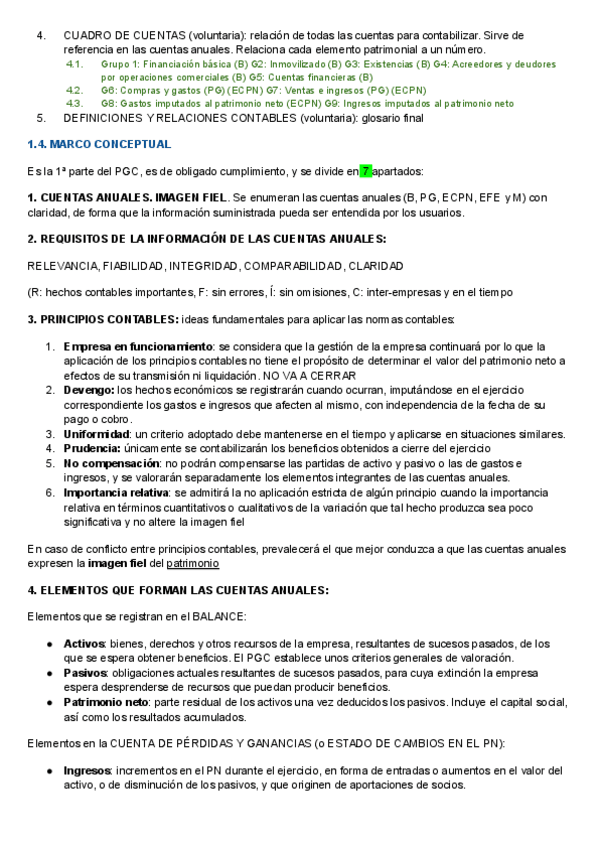 4. CUADRO DE CUENTAS (voluntaria): relación de todas las cuentas para contabilizar. Sirve de referencia en las cuentas anuales. Relaciona cada elemento patrimonial a un número.

4.1. Grupo 1: Financiación básica (B) G2: Inmovilizado (B) G3: Existencias (B) G4: Acreedores y deudores por operaciones comerciales (B) G5: Cuentas financieras (B)

4.2. G6: Compras y gastos (PG) (ECPN) G7: Ventas e ingresos (PG) (ECPN)

4.3. G8: Gastos imputados al patrimonio neto (ECPN) G9: Ingresos imputados al patrimonio neto

5. DEFINICIONES Y RELACIONES CONTABLES (voluntaria): glosario final

1.4. MARCO CONCEPTUAL

Es la 1ª parte del PGC, es de obligado cumplimiento, y se divide en 7 apartados:

1. CUENTAS ANUALES. IMAGEN FIEL. Se enumeran las cuentas anuales (B, PG, ECPN, EFE y M) con claridad, de forma que la información suministrada pueda ser entendida por los usuarios.

2. REQUISITOS DE LA INFORMACIÓN DE LAS CUENTAS ANUALES:

RELEVANCIA, FIABILIDAD, INTEGRIDAD, COMPARABILIDAD, CLARIDAD

(R: hechos contables importantes, F: sin errores, Í: sin omisiones, C: inter-empresas y en el tiempo

3. PRINCIPIOS CONTABLES: ideas fundamentales para aplicar las normas contables:

1. Empresa en funcionamiento: se considera que la gestión de la empresa continuará por lo que la aplicación de los principios contables no tiene el propósito de determinar el valor del patrimonio neto a efectos de su transmisión ni liquidación. NO VA A CERRAR
2. Devengo: los hechos económicos se registrarán cuando ocurran, imputándose en el ejercicio correspondiente los gastos e ingresos que afecten al mismo, con independencia de la fecha de su pago o cobro.
3. Uniformidad: un criterio adoptado debe mantenerse en el tiempo y aplicarse en situaciones similares.
4. Prudencia: únicamente se contabilizarán los beneficios obtenidos a cierre del ejercicio
5. No compensación: no podrán compensarse las partidas de activo y pasivo o las de gastos e ingresos, y se valorarán separadamente los elementos integrantes de las cuentas anuales.
6. Importancia relativa: se admitirá la no aplicación estricta de algún principio cuando la importancia relativa en términos cuantitativos o cualitativos de la variación que tal hecho produzca sea poco significativa y no altere la imagen fiel

En caso de conflicto entre principios contables, prevalecerá el que mejor conduzca a que las cuentas anuales expresen la imagen fiel del patrimonio

4. ELEMENTOS QUE FORMAN LAS CUENTAS ANUALES:

Elementos que se registran en el BALANCE:

● Activos: bienes, derechos y otros recursos de la empresa, resultantes de sucesos pasados, de los que se espera obtener beneficios. El PGC establece unos criterios generales de valoración.
● Pasivos: obligaciones actuales resultantes de sucesos pasados, para cuya extinción la empresa espera desprenderse de recursos que puedan producir beneficios.
● Patrimonio neto: parte residual de los activos una vez deducidos los pasivos. Incluye el capital social, así como los resultados acumulados.

Elementos en la CUENTA DE PÉRDIDAS Y GANANCIAS (o ESTADO DE CAMBIOS EN EL PN):

● Ingresos: incrementos en el PN durante el ejercicio, en forma de entradas o aumentos en el valor del activo, o de disminución de los pasivos, y que originen de aportaciones de socios.